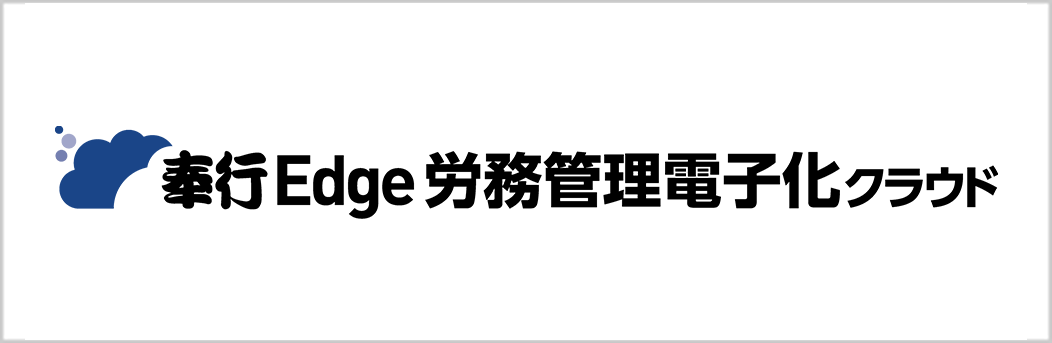 奉行Edge 労務管理電子化クラウド